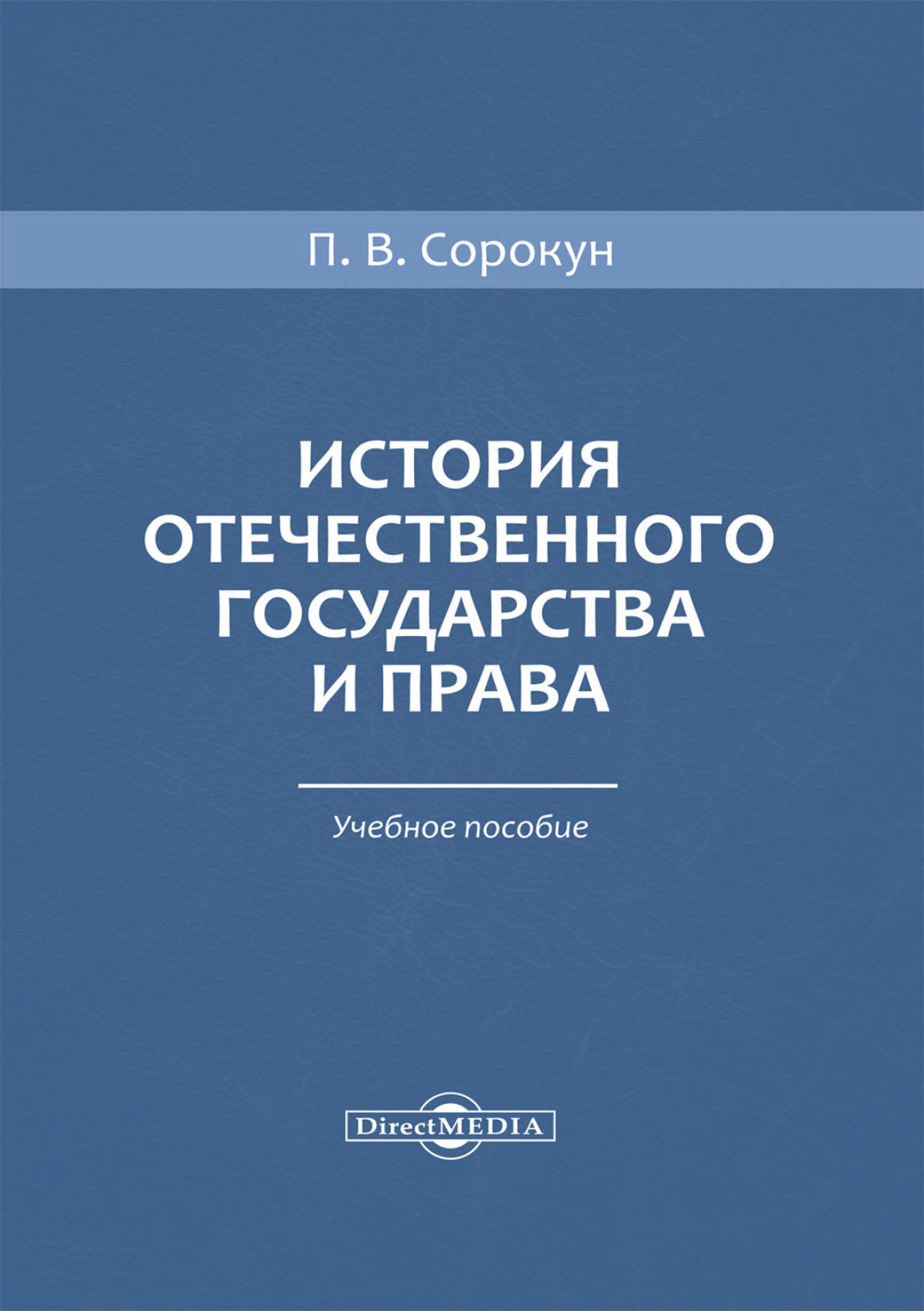 П. В. Сорокун

ИСТОРИЯ ОТЕЧЕСТВЕННОГО ГОСУДАРСТВА И ПРАВА

Учебное пособие

DirectMEDIA